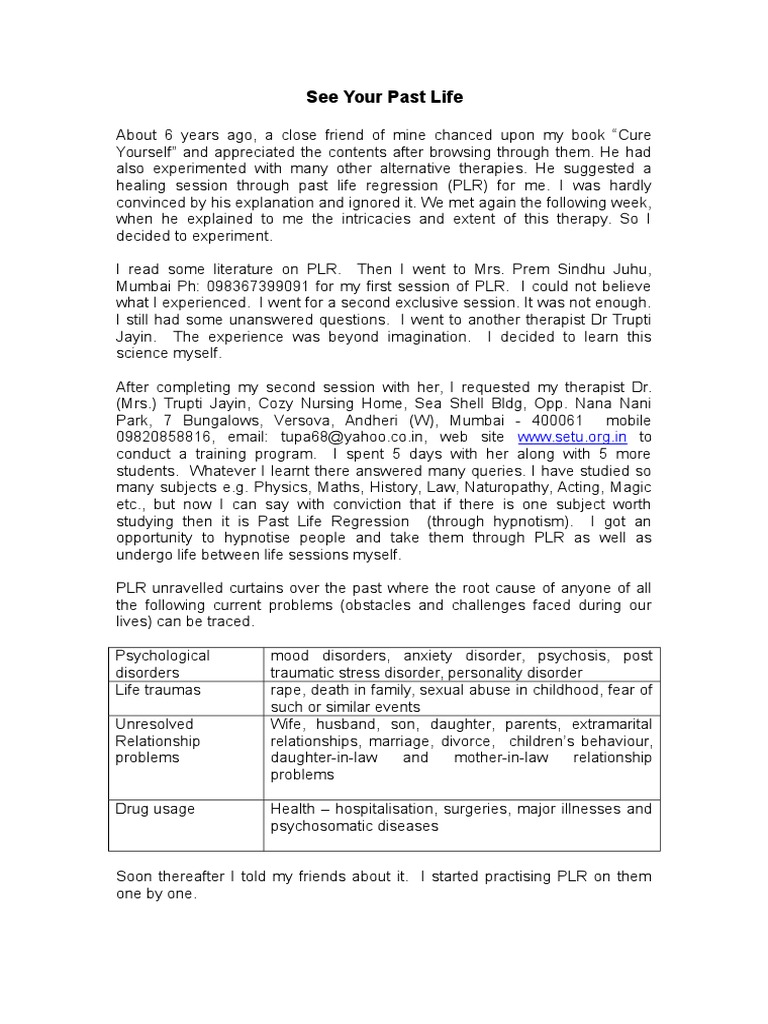 See Your Past Life

About 6 years ago, a close friend of mine chanced upon my book "Cure Yourself" and appreciated the contents after browsing through them. He had also experimented with many other alternative therapies. He suggested a healing session through past life regression (PLR) for me. I was hardly convinced by his explanation and ignored it. We met again the following week, when he explained to me the intricacies and extent of this therapy. So I decided to experiment.

I read some literature on PLR. Then I went to Mrs. Prem Sindhu Juhu, Mumbai Ph: 098367399091 for my first session of PLR. I could not believe what I experienced. I went for a second exclusive session. It was not enough. I still had some unanswered questions. I went to another therapist Dr Trupti Jayin. The experience was beyond imagination. I decided to learn this science myself.

After completing my second session with her, I requested my therapist Dr. (Mrs.) Trupti Jayin, Cozy Nursing Home, Sea Shell Bldg, Opp. Nana Nani Park, 7 Bungalows, Versova, Andheri (W), Mumbai - 400061 mobile 09820858816, email: tupa68@yahoo.co.in, web site www.setu.org.in to conduct a training program. I spent 5 days with her along with 5 more students. Whatever I learnt there answered many queries. I have studied so many subjects e.g. Physics, Maths, History, Law, Naturopathy, Acting, Magic etc., but now I can say with conviction that if there is one subject worth studying then it is Past Life Regression (through hypnotism). I got an opportunity to hypnotise people and take them through PLR as well as undergo life between life sessions myself.

PLR unravelled curtains over the past where the root cause of anyone of all the following current problems (obstacles and challenges faced during our lives) can be traced.

| Psychological disorders | mood disorders, anxiety disorder, psychosis, post traumatic stress disorder, personality disorder |
|---|---|
| Life traumas | rape, death in family, sexual abuse in childhood, fear of such or similar events |
| Unresolved Relationship problems | Wife, husband, son, daughter, parents, extramarital relationships, marriage, divorce, children's behaviour, daughter-in-law and mother-in-law relationship problems |
| Drug usage | Health – hospitalisation, surgeries, major illnesses and psychosomatic diseases |

Soon thereafter I told my friends about it. I started practising PLR on them one by one.